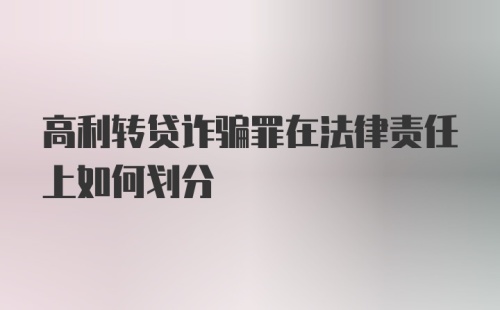 高利转贷诈骗罪在法律责任上如何划分